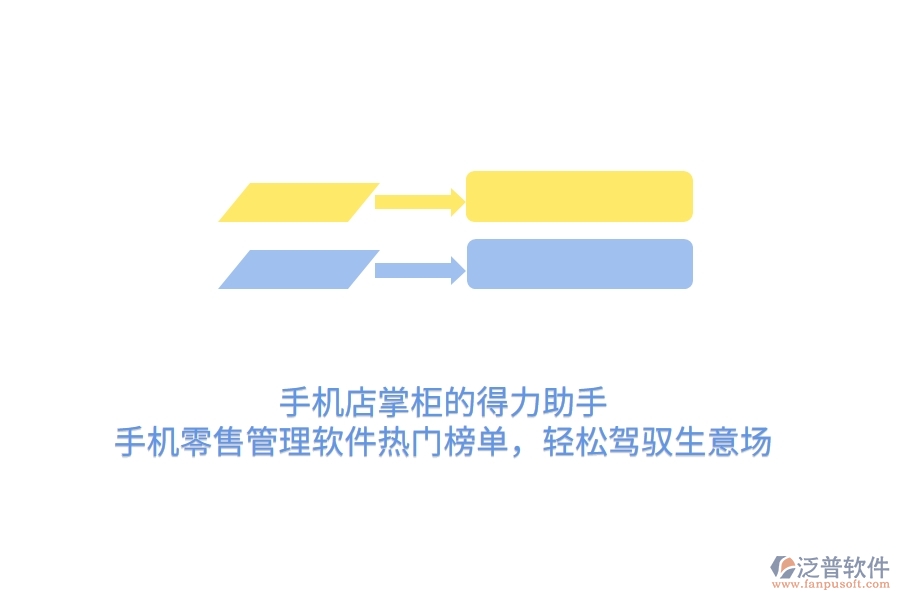 手机店掌柜的得力助手
手机零售管理软件热门榜单，轻松驾驭生意场

泛普软件
www.fanpusoft.com